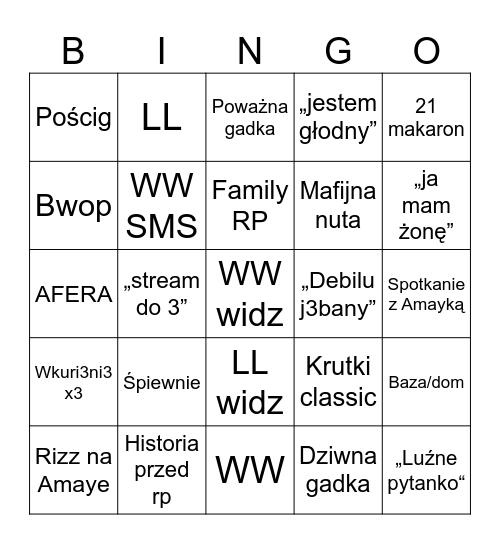 | B | I | N | G | O |
|---|---|---|---|---|
| Pościg | LL | Poważna gadka | „jestem głodny” | 21 makaron |
| Bwop | WW SMS | Family RP | Mafijna nuta | „ja mam żonę” |
| AFERA | „stream do 3” | WW widz | „Debilu j3bany” | Spotkanie z Amayką |
| Wkuri3ni3 x3 | Śpiewnie | LL widz | Krutki classic | Baza/dom |
| Rizz na Amaye | Historia przed rp | WW | Dziwna gadka | „Luźne pytanko“ |